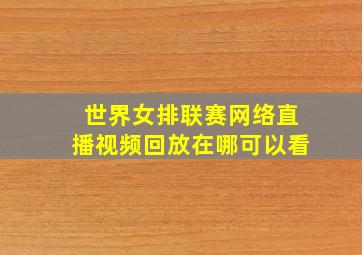 世界女排联赛网络直播视频回放在哪可以看